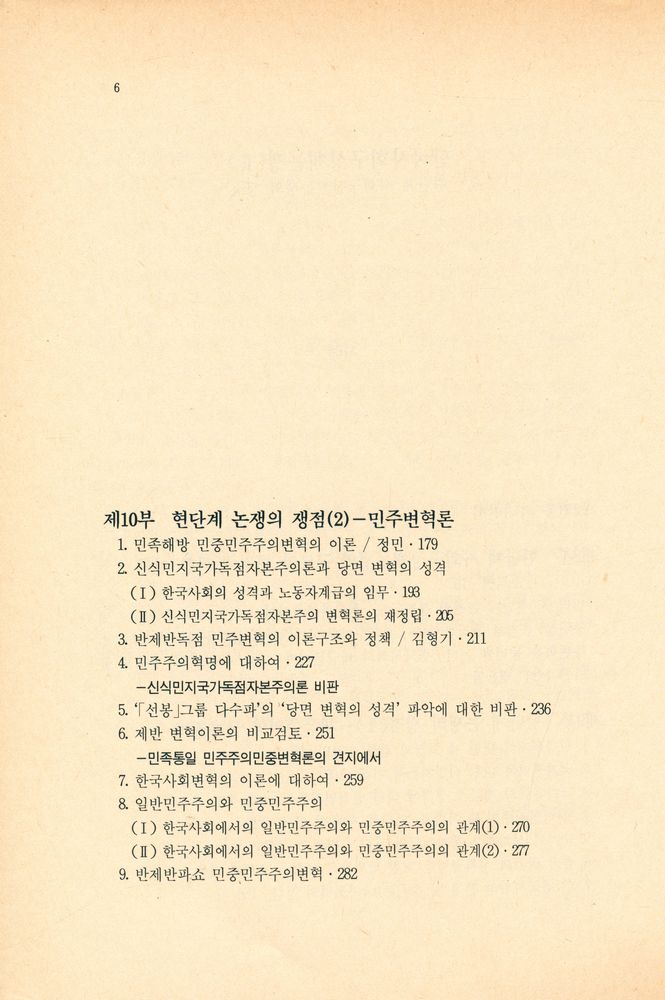 6

제10부 현단계 논쟁의 쟁점(2)－민주변혁론

1. 민족해방 민중민주주의변혁의 이론 / 정민 · 179
2. 신식민지국가독점자본주의론과 당면 변혁의 성격
(Ⅰ) 한국사회의 성격과 노동자계급의 임무 · 193
(Ⅱ) 신식민지국가독점자본주의 변혁론의 재정립 · 205
3. 반제반독점 민주변혁의 이론구조와 정책 / 김형기 · 211
4. 민주주의혁명에 대하여 · 227
－신식민지국가독점자본주의론 비판
5. 「선봉」그룹 다수파'의 '당면 변혁의 성격' 파악에 대한 비판 · 236
6. 제반 변혁이론의 비교검토 · 251
－민족통일 민주주의민중변혁론의 견지에서
7. 한국사회변혁의 이론에 대하여 · 259
8. 일반민주주의와 민중민주주의
(Ⅰ) 한국사회에서의 일반민주주의와 민중민주주의의 관계(1) · 270
(Ⅱ) 한국사회에서의 일반민주주의와 민중민주주의의 관계(2) · 277
9. 반제반파쇼 민중민주주의변혁 · 282